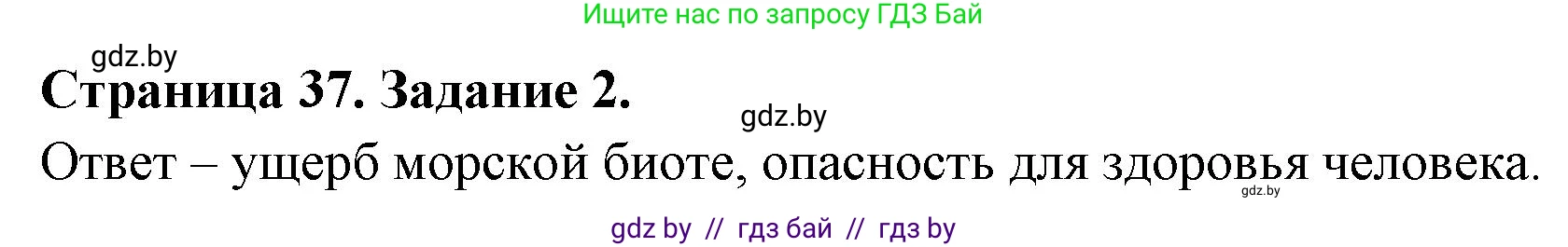 Ищите нас по запросу ГДЗ Бай

gdz.by

Страница 37. Задание 2.

gdz.by

Ответ – ущерб морской биоте, опасность для здоровья человека.

gdz.by

gdz by // гдз бай // гдз by